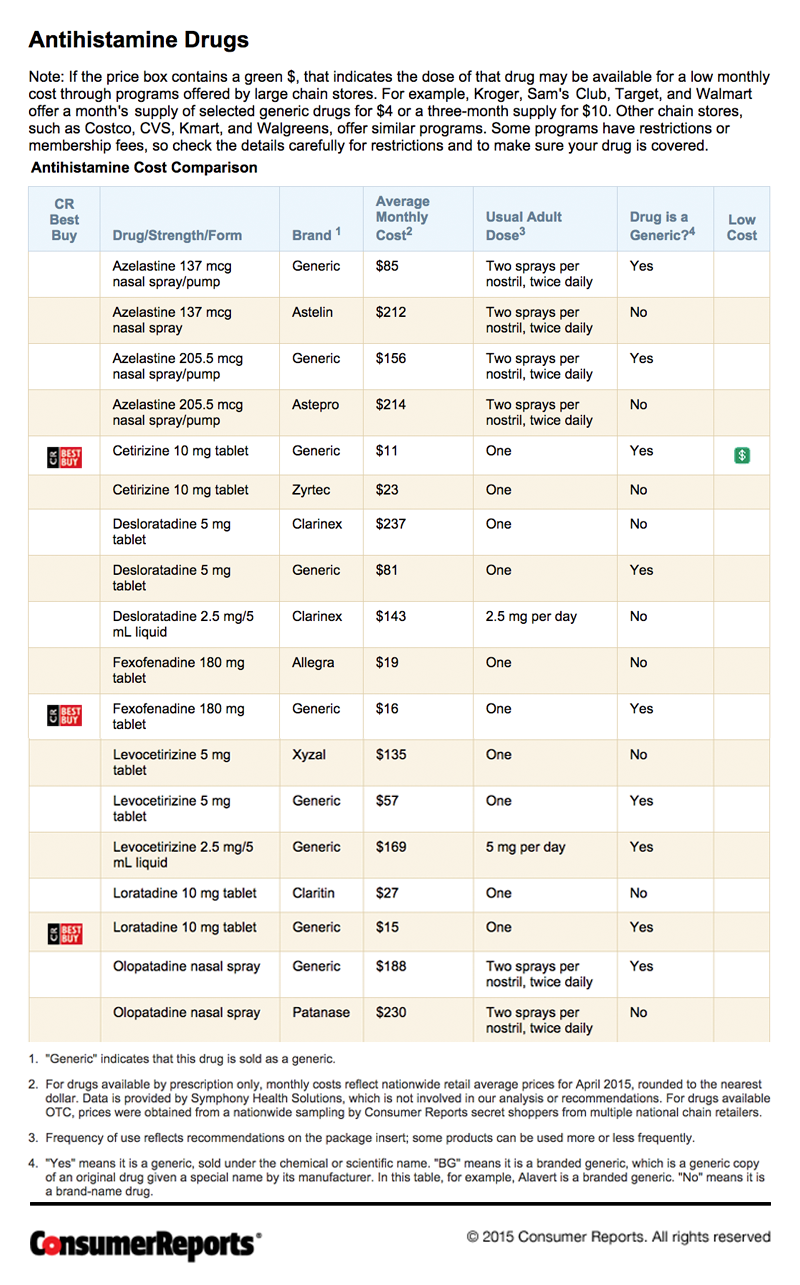 Antihistamine Drugs

Note: If the price box contains a green $, that indicates the dose of that drug may be available for a low monthly cost through programs offered by large chain stores. For example, Kroger, Sam's Club, Target, and Walmart offer a month's supply of selected generic drugs for $4 or a three-month supply for $10. Other chain stores, such as Costco, CVS, Kmart, and Walgreens, offer similar programs. Some programs have restrictions or membership fees, so check the details carefully for restrictions and to make sure your drug is covered.

Antihistamine Cost Comparison

| CR Best Buy | Drug/Strength/Form | Brand $^1$ | Average Monthly Cost$^2$ | Usual Adult Dose$^3$ | Drug is a Generic?$^4$ | Low Cost |
|---|---|---|---|---|---|---|
| | Azelastine 137 mcg nasal spray/pump | Generic | $85 | Two sprays per nostril, twice daily | Yes | |
| | Azelastine 137 mcg nasal spray | Astelin | $212 | Two sprays per nostril, twice daily | No | |
| | Azelastine 205.5 mcg nasal spray/pump | Generic | $156 | Two sprays per nostril, twice daily | Yes | |
| | Azelastine 205.5 mcg nasal spray/pump | Astepro | $214 | Two sprays per nostril, twice daily | No | |
| CR BEST BUY | Cetirizine 10 mg tablet | Generic | $11 | One | Yes | $ |
| | Cetirizine 10 mg tablet | Zyrtec | $23 | One | No | |
| | Desloratadine 5 mg tablet | Clarinex | $237 | One | No | |
| | Desloratadine 5 mg tablet | Generic | $81 | One | Yes | |
| | Desloratadine 2.5 mg/5 mL liquid | Clarinex | $143 | 2.5 mg per day | No | |
| | Fexofenadine 180 mg tablet | Allegra | $19 | One | No | |
| CR BEST BUY | Fexofenadine 180 mg tablet | Generic | $16 | One | Yes | |
| | Levocetirizine 5 mg tablet | Xyzal | $135 | One | No | |
| | Levocetirizine 5 mg tablet | Generic | $57 | One | Yes | |
| | Levocetirizine 2.5 mg/5 mL liquid | Generic | $169 | 5 mg per day | Yes | |
| | Loratadine 10 mg tablet | Claritin | $27 | One | No | |
| CR BEST BUY | Loratadine 10 mg tablet | Generic | $15 | One | Yes | |
| | Olopatadine nasal spray | Generic | $188 | Two sprays per nostril, twice daily | Yes | |
| | Olopatadine nasal spray | Patanase | $230 | Two sprays per nostril, twice daily | No | |

1. "Generic" indicates that this drug is sold as a generic.

2. For drugs available by prescription only, monthly costs reflect nationwide retail average prices for April 2015, rounded to the nearest dollar. Data is provided by Symphony Health Solutions, which is not involved in our analysis or recommendations. For drugs available OTC, prices were obtained from a nationwide sampling by Consumer Reports secret shoppers from multiple national chain retailers.

3. Frequency of use reflects recommendations on the package insert; some products can be used more or less frequently.

4. "Yes" means it is a generic, sold under the chemical or scientific name. "BG" means it is a branded generic, which is a generic copy of an original drug given a special name by its manufacturer. In this table, for example, Alavert is a branded generic. "No" means it is a brand-name drug.

ConsumerReports®

© 2015 Consumer Reports. All rights reserved